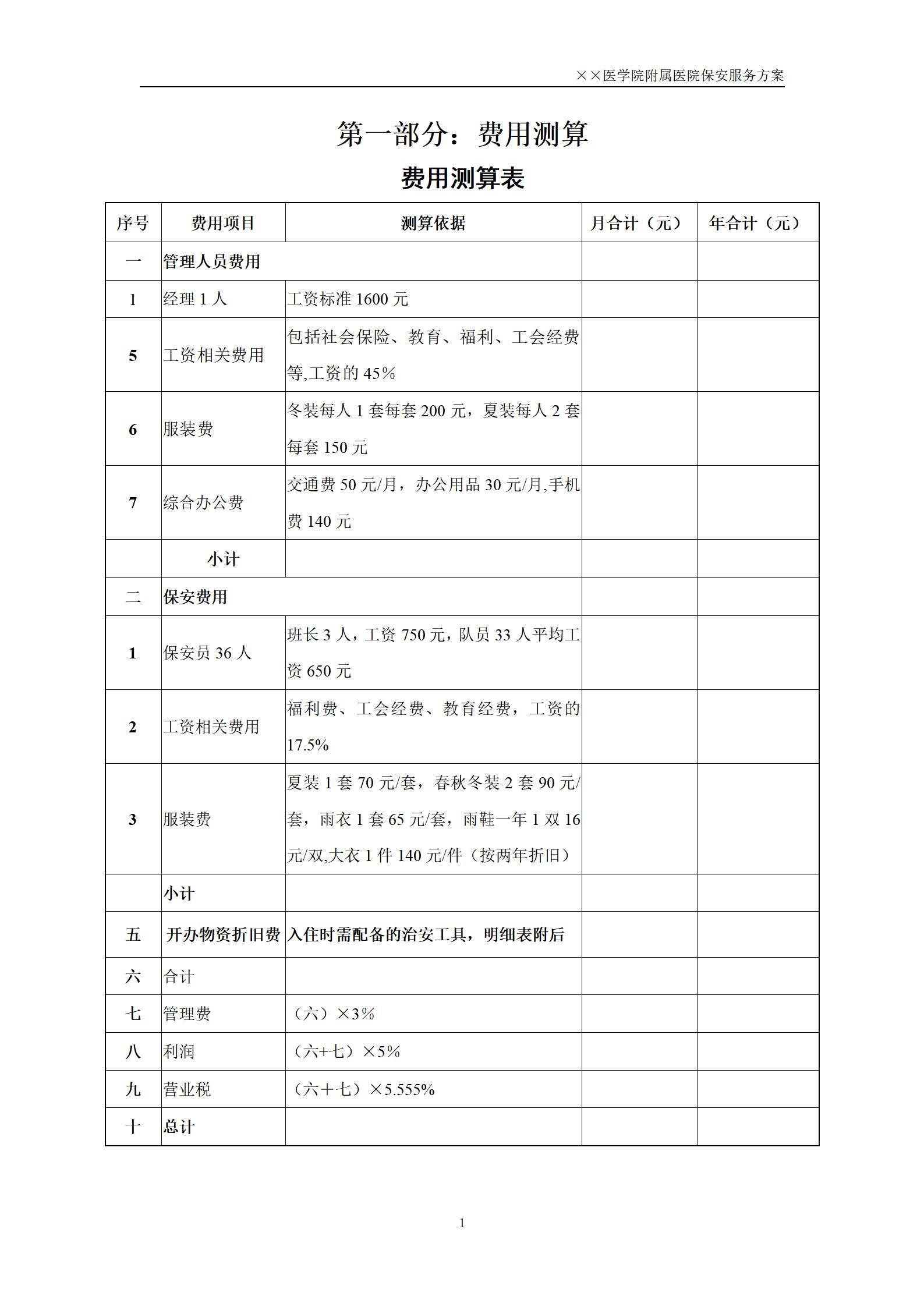 ××医学院附属医院保安服务方案

第一部分：费用测算

费用测算表

| 序号 | 费用项目 | 测算依据 | 月合计（元） | 年合计（元） |
|---|---|---|---|---|
| 一 | 管理人员费用 | | | |
| 1 | 经理 1 人 | 工资标准 1600 元 | | |
| 5 | 工资相关费用 | 包括社会保险、教育、福利、工会经费等,工资的 45% | | |
| 6 | 服装费 | 冬装每人 1 套每套 200 元，夏装每人 2 套每套 150 元 | | |
| 7 | 综合办公费 | 交通费 50 元/月，办公用品 30 元/月,手机费 140 元 | | |
| | 小计 | | | |
| 二 | 保安费用 | | | |
| 1 | 保安员 36 人 | 班长 3 人，工资 750 元，队员 33 人平均工资 650 元 | | |
| 2 | 工资相关费用 | 福利费、工会经费、教育经费，工资的 17.5% | | |
| 3 | 服装费 | 夏装 1 套 70 元/套，春秋冬装 2 套 90 元/套，雨衣 1 套 65 元/套，雨鞋一年 1 双 16 元/双,大衣 1 件 140 元/件（按两年折旧） | | |
| | 小计 | | | |
| 五 | 开办物资折旧费 | 入住时需配备的治安工具，明细表附后 | | |
| 六 | 合计 | | | |
| 七 | 管理费 | （六）×3% | | |
| 八 | 利润 | （六+七）×5% | | |
| 九 | 营业税 | （六＋七）×5.555% | | |
| 十 | 总计 | | | |

1